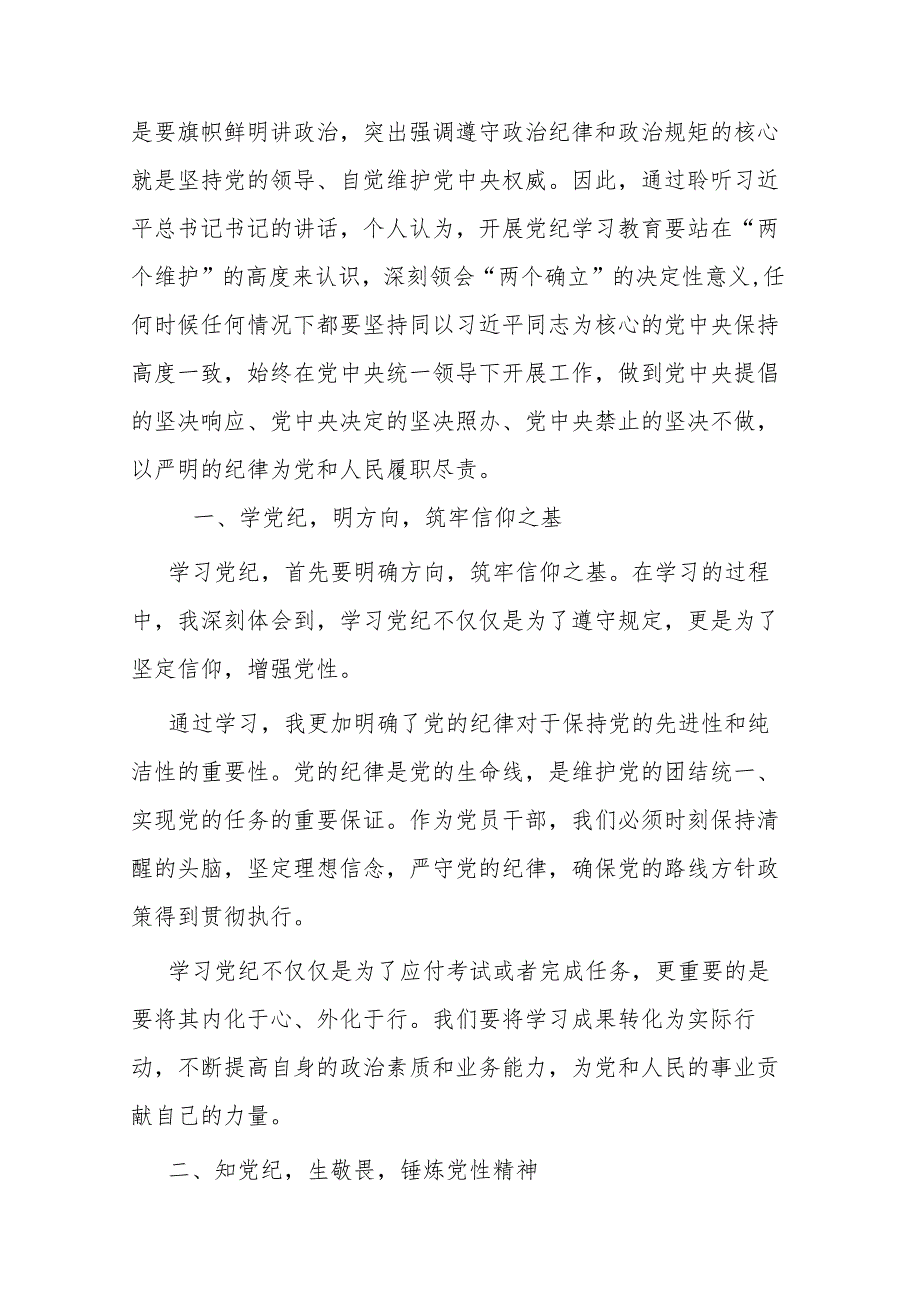 是要旗帜鲜明讲政治，突出强调遵守政治纪律和政治规矩的核心就是坚持党的领导、自觉维护党中央权威。因此，通过聆听习近平总书记书记的讲话，个人认为，开展党纪学习教育要站在“两个维护”的高度来认识，深刻领会“两个确立”的决定性意义,任何时候任何情况下都要坚持同以习近平同志为核心的党中央保持高度一致，始终在党中央统一领导下开展工作，做到党中央提倡的坚决响应、党中央决定的坚决照办、党中央禁止的坚决不做，以严明的纪律为党和人民履职尽责。

一、学党纪，明方向，筑牢信仰之基

学习党纪，首先要明确方向，筑牢信仰之基。在学习的过程中，我深刻体会到，学习党纪不仅仅是为了遵守规定，更是为了坚定信仰，增强党性。

通过学习，我更加明确了党的纪律对于保持党的先进性和纯洁性的重要性。党的纪律是党的生命线，是维护党的团结统一、实现党的任务的重要保证。作为党员干部，我们必须时刻保持清醒的头脑，坚定理想信念，严守党的纪律，确保党的路线方针政策得到贯彻执行。

学习党纪不仅仅是为了应付考试或者完成任务，更重要的是要将其内化于心、外化于行。我们要将学习成果转化为实际行动，不断提高自身的政治素质和业务能力，为党和人民的事业贡献自己的力量。

二、知党纪，生敬畏，锤炼党性精神